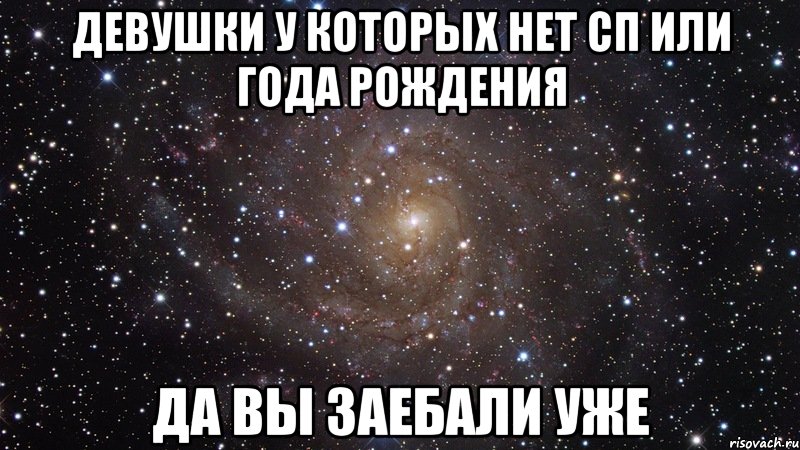 ДЕВУШКИ У КОТОРЫХ НЕТ СП ИЛИ ГОДА РОЖДЕНИЯ

ДА ВЫ ЗАЕБАЛИ УЖЕ

risovach.ru